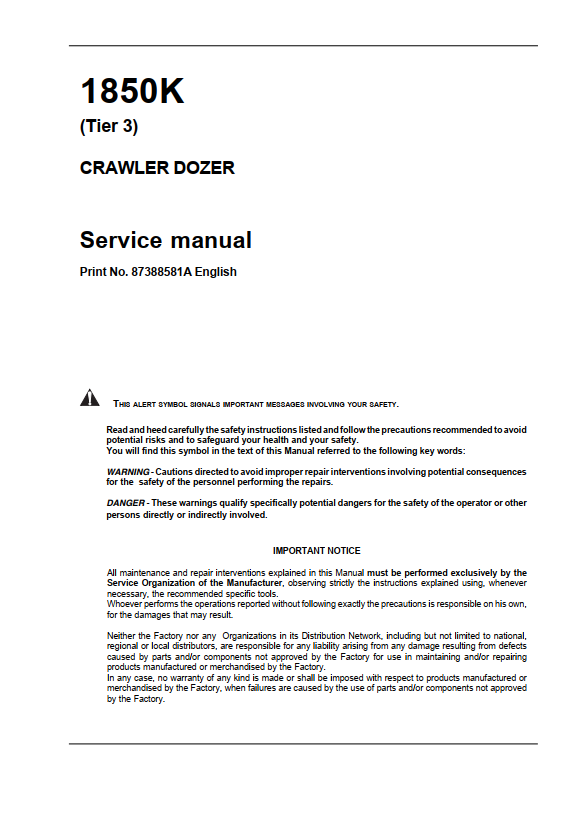 1850K

(Tier 3)

CRAWLER DOZER

Service manual

Print No. 87388581A English

THIS ALERT SYMBOL SIGNALS IMPORTANT MESSAGES INVOLVING YOUR SAFETY.

Read and heed carefully the safety instructions listed and follow the precautions recommended to avoid potential risks and to safeguard your health and your safety.
You will find this symbol in the text of this Manual referred to the following key words:

WARNING - Cautions directed to avoid improper repair interventions involving potential consequences for the safety of the personnel performing the repairs.

DANGER - These warnings qualify specifically potential dangers for the safety of the operator or other persons directly or indirectly involved.

IMPORTANT NOTICE

All maintenance and repair interventions explained in this Manual must be performed exclusively by the Service Organization of the Manufacturer, observing strictly the instructions explained using, whenever necessary, the recommended specific tools.
Whoever performs the operations reported without following exactly the precautions is responsible on his own, for the damages that may result.

Neither the Factory nor any Organizations in its Distribution Network, including but not limited to national, regional or local distributors, are responsible for any liability arising from any damage resulting from defects caused by parts and/or components not approved by the Factory for use in maintaining and/or repairing products manufactured or merchandised by the Factory.
In any case, no warranty of any kind is made or shall be imposed with respect to products manufactured or merchandised by the Factory, when failures are caused by the use of parts and/or components not approved by the Factory.